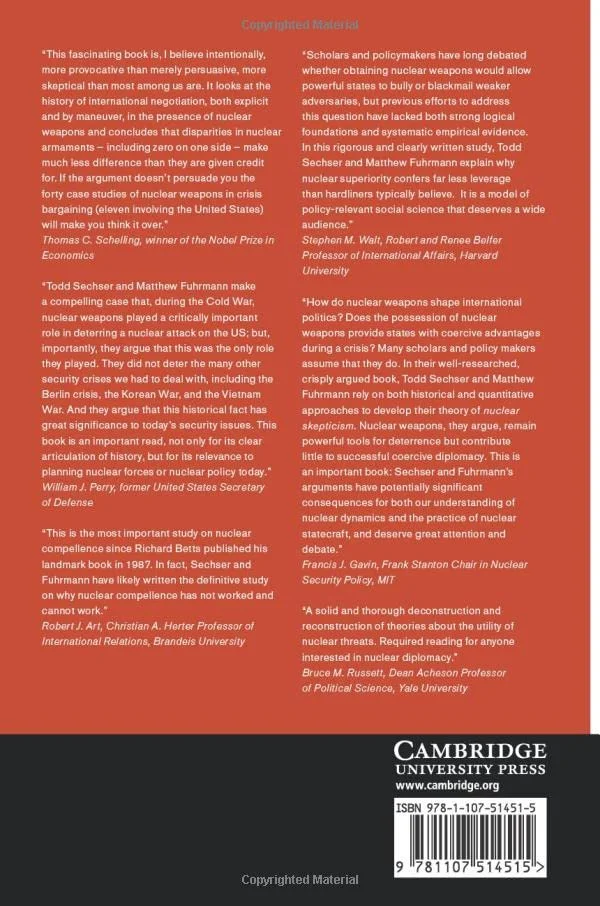 Copyrighted Material

"This fascinating book is, I believe intentionally, more provocative than merely persuasive, more skeptical than most among us are. It looks at the history of international negotiation, both explicit and by maneuver, in the presence of nuclear weapons and concludes that disparities in nuclear armaments – including zero on one side – make much less difference than they are given credit for. If the argument doesn't persuade you the forty case studies of nuclear weapons in crisis bargaining (eleven involving the United States) will make you think it over."
Thomas C. Schelling, winner of the Nobel Prize in Economics

"Todd Sechser and Matthew Fuhrmann make a compelling case that, during the Cold War, nuclear weapons played a critically important role in deterring a nuclear attack on the US; but, importantly, they argue that this was the only role they played. They did not deter the many other security crises we had to deal with, including the Berlin crisis, the Korean War, and the Vietnam War. And they argue that this historical fact has great significance to today's security issues. This book is an important read, not only for its clear articulation of history, but for its relevance to planning nuclear forces or nuclear policy today."
William J. Perry, former United States Secretary of Defense

"This is the most important study on nuclear compellence since Richard Betts published his landmark book in 1987. In fact, Sechser and Fuhrmann have likely written the definitive study on why nuclear compellence has not worked and cannot work."
Robert J. Art, Christian A. Herter Professor of International Relations, Brandeis University

"Scholars and policymakers have long debated whether obtaining nuclear weapons would allow powerful states to bully or blackmail weaker adversaries, but previous efforts to address this question have lacked both strong logical foundations and systematic empirical evidence. In this rigorous and clearly written study, Todd Sechser and Matthew Fuhrmann explain why nuclear superiority confers far less leverage than hardliners typically believe. It is a model of policy-relevant social science that deserves a wide audience."
Stephen M. Walt, Robert and Renee Belfer Professor of International Affairs, Harvard University

"How do nuclear weapons shape international politics? Does the possession of nuclear weapons provide states with coercive advantages during a crisis? Many scholars and policy makers assume that they do. In their well-researched, crisply argued book, Todd Sechser and Matthew Fuhrmann rely on both historical and quantitative approaches to develop their theory of nuclear skepticism. Nuclear weapons, they argue, remain powerful tools for deterrence but contribute little to successful coercive diplomacy. This is an important book: Sechser and Fuhrmann's arguments have potentially significant consequences for both our understanding of nuclear dynamics and the practice of nuclear statecraft, and deserve great attention and debate."
Francis J. Gavin, Frank Stanton Chair in Nuclear Security Policy, MIT

"A solid and thorough deconstruction and reconstruction of theories about the utility of nuclear threats. Required reading for anyone interested in nuclear diplomacy."
Bruce M. Russett, Dean Acheson Professor of Political Science, Yale University

CAMBRIDGE
UNIVERSITY PRESS
www.cambridge.org

ISBN 978-1-107-51451-5

9 781107 514515 >

Copyrighted Material